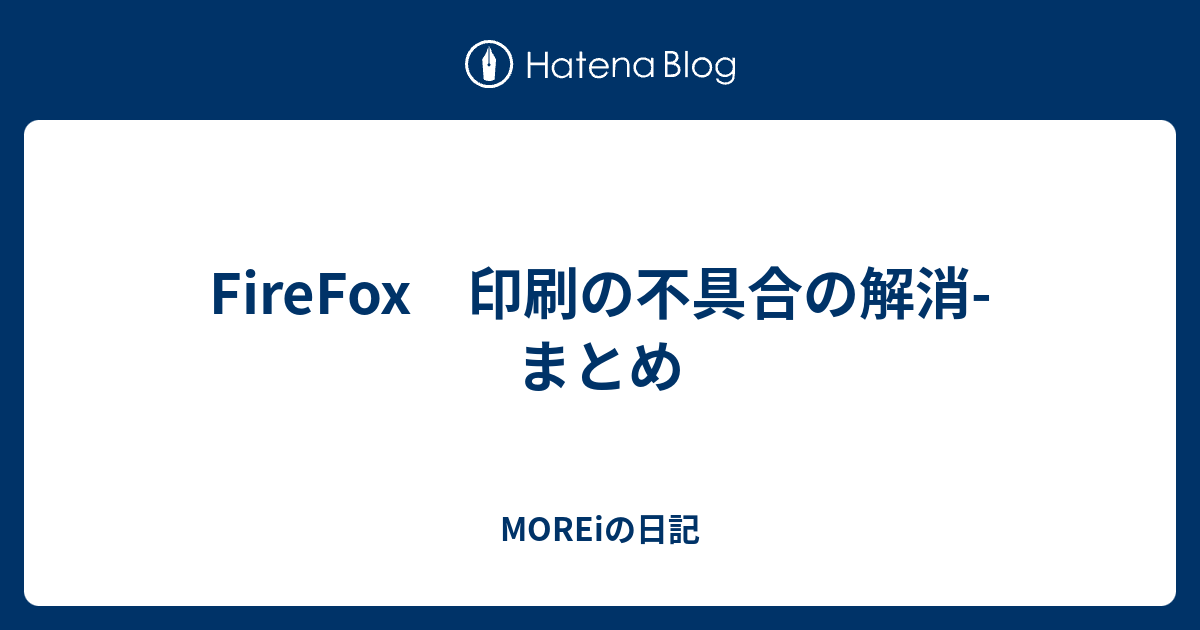 Hatena Blog

FireFox　印刷の不具合の解消-まとめ

MOREiの日記